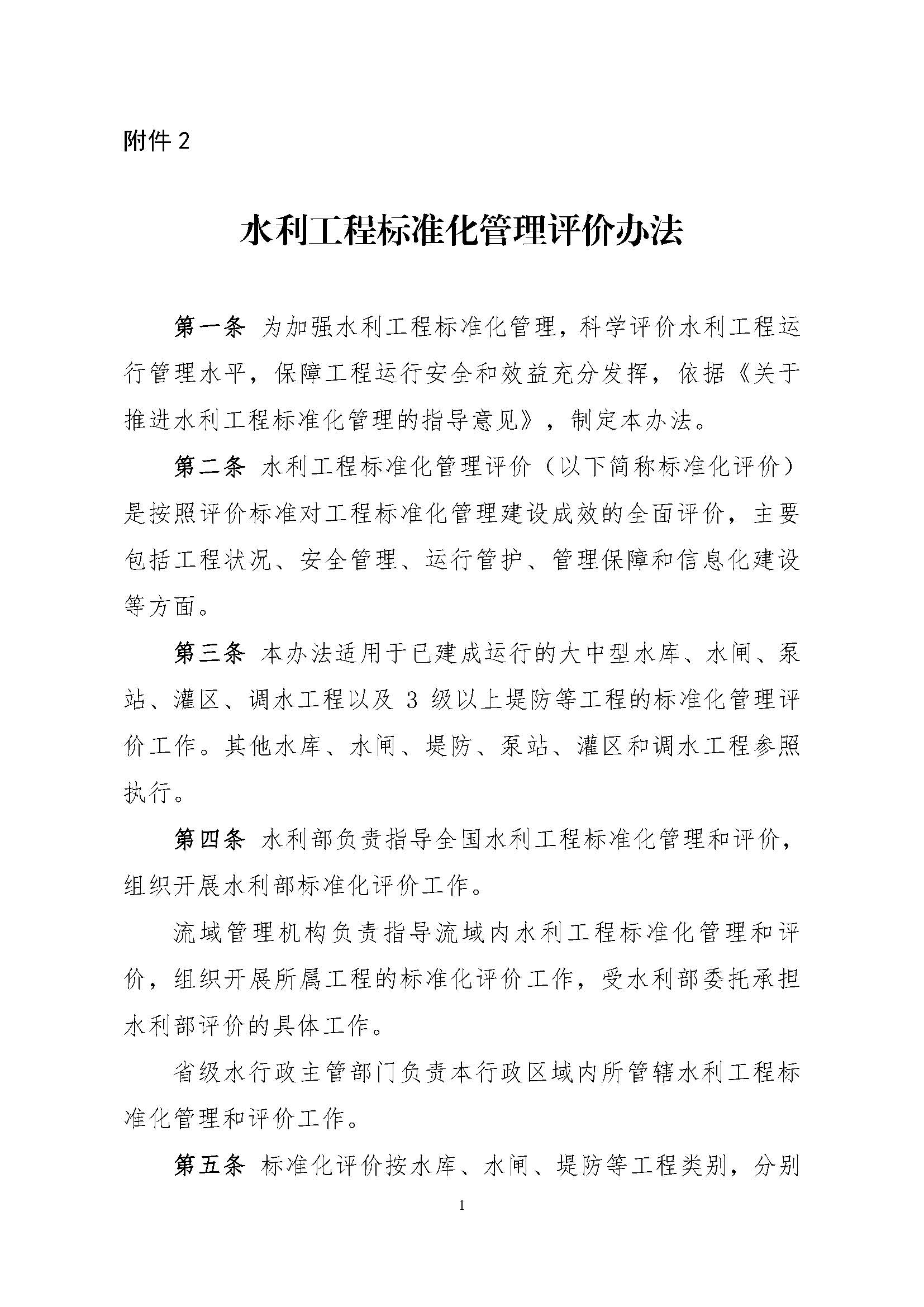 附件 2

水利工程标准化管理评价办法

第一条 为加强水利工程标准化管理，科学评价水利工程运行管理水平，保障工程运行安全和效益充分发挥，依据《关于推进水利工程标准化管理的指导意见》，制定本办法。

第二条 水利工程标准化管理评价（以下简称标准化评价）是按照评价标准对工程标准化管理建设成效的全面评价，主要包括工程状况、安全管理、运行管护、管理保障和信息化建设等方面。

第三条 本办法适用于已建成运行的大中型水库、水闸、泵站、灌区、调水工程以及 3 级以上堤防等工程的标准化管理评价工作。其他水库、水闸、堤防、泵站、灌区和调水工程参照执行。

第四条 水利部负责指导全国水利工程标准化管理和评价，组织开展水利部标准化评价工作。

流域管理机构负责指导流域内水利工程标准化管理和评价，组织开展所属工程的标准化评价工作，受水利部委托承担水利部评价的具体工作。

省级水行政主管部门负责本行政区域内所管辖水利工程标准化管理和评价工作。

第五条 标准化评价按水库、水闸、堤防等工程类别，分别

1